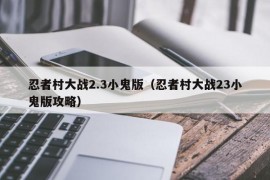 忍者村大战2.3小鬼版（忍者村大战23小鬼版攻略）